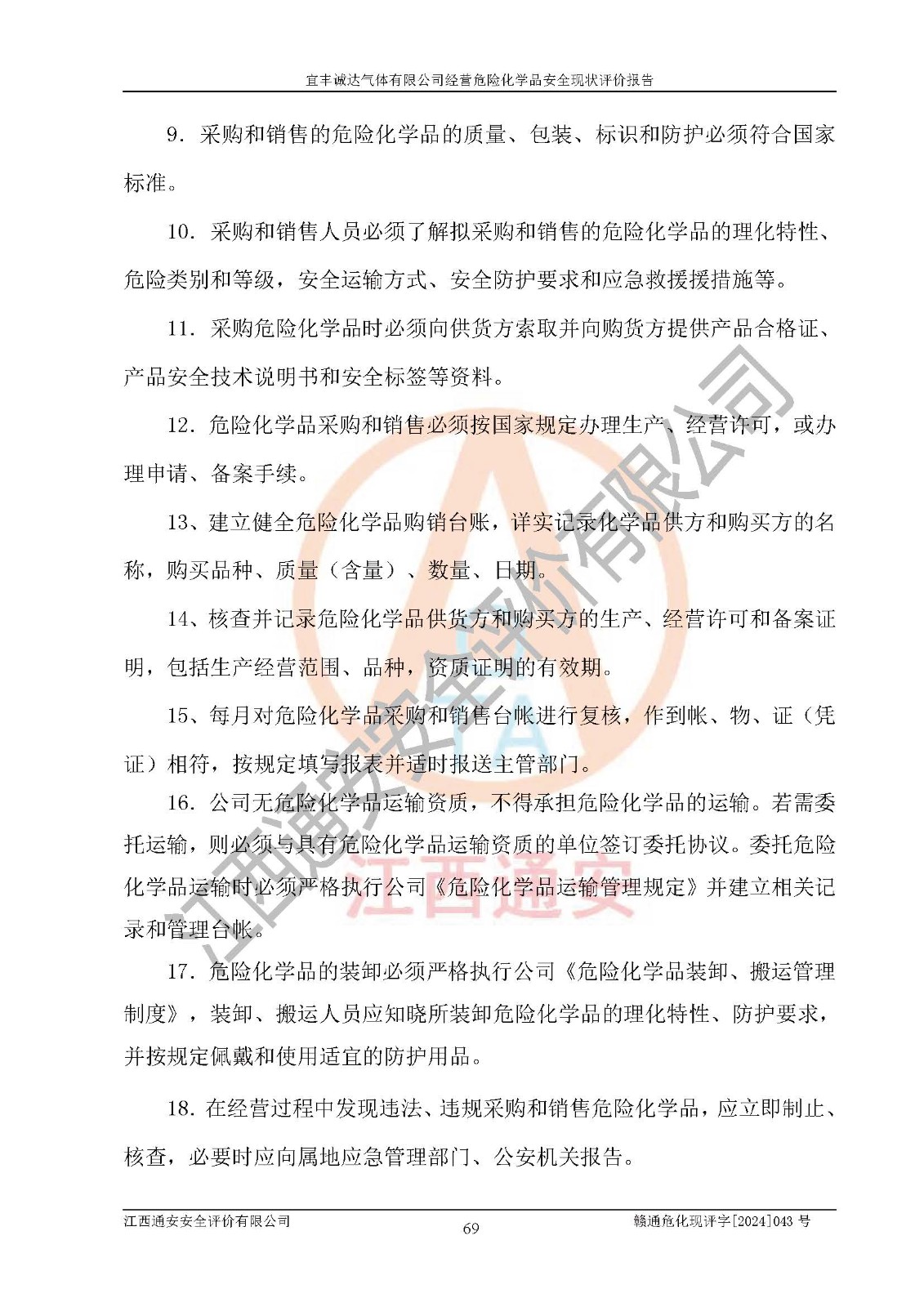 宜丰诚达气体有限公司经营危险化学品安全现状评价报告

9. 采购和销售的危险化学品的质量、包装、标识和防护必须符合国家标准。

10. 采购和销售人员必须了解拟采购和销售的危险化学品的理化特性、危险类别和等级，安全运输方式、安全防护要求和应急救援援措施等。

11. 采购危险化学品时必须向供货方索取并向购货方提供产品合格证、产品安全技术说明书和安全标签等资料。

12. 危险化学品采购和销售必须按国家规定办理生产、经营许可，或办理申请、备案手续。

13、建立健全危险化学品购销台账，详实记录化学品供方和购买方的名称，购买品种、质量（含量）、数量、日期。

14、核查并记录危险化学品供货方和购买方的生产、经营许可和备案证明，包括生产经营范围、品种，资质证明的有效期。

15、每月对危险化学品采购和销售台帐进行复核，作到帐、物、证（凭证）相符，按规定填写报表并适时报送主管部门。

16. 公司无危险化学品运输资质，不得承担危险化学品的运输。若需委托运输，则必须与具有危险化学品运输资质的单位签订委托协议。委托危险化学品运输时必须严格执行公司《危险化学品运输管理规定》并建立相关记录和管理台帐。

17. 危险化学品的装卸必须严格执行公司《危险化学品装卸、搬运管理制度》，装卸、搬运人员应知晓所装卸危险化学品的理化特性、防护要求，并按规定佩戴和使用适宜的防护用品。

18. 在经营过程中发现违法、违规采购和销售危险化学品，应立即制止、核查，必要时应向属地应急管理部门、公安机关报告。

江西通安安全评价有限公司
69
赣通危化现评字[2024]043 号

江西通安安全评价有限公司
江西通安